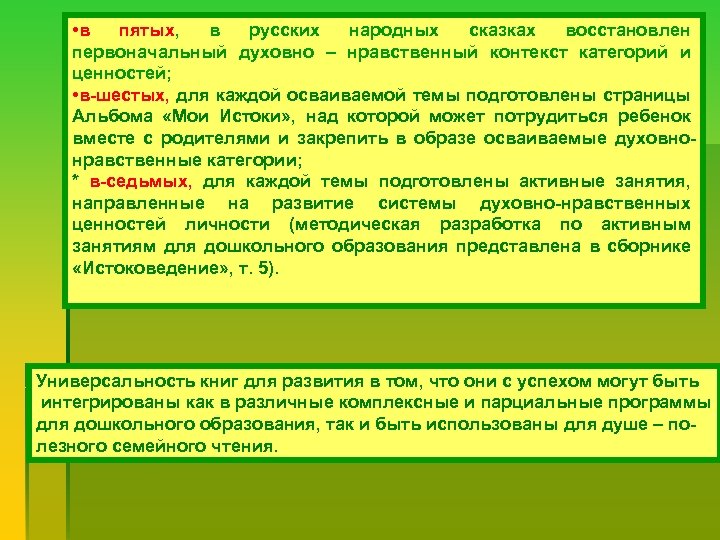 •в пятых, в русских народных сказках восстановлен первоначальный духовно – нравственный контекст категорий и ценностей;
•в-шестых, для каждой осваиваемой темы подготовлены страницы Альбома «Мои Истоки», над которой может потрудиться ребенок вместе с родителями и закрепить в образе осваиваемые духовно-нравственные категории;
* в-седьмых, для каждой темы подготовлены активные занятия, направленные на развитие системы духовно-нравственных ценностей личности (методическая разработка по активным занятиям для дошкольного образования представлена в сборнике «Истоковедение», т. 5).

Универсальность книг для развития в том, что они с успехом могут быть интегрированы как в различные комплексные и парциальные программы для дошкольного образования, так и быть использованы для душе – полезного семейного чтения.